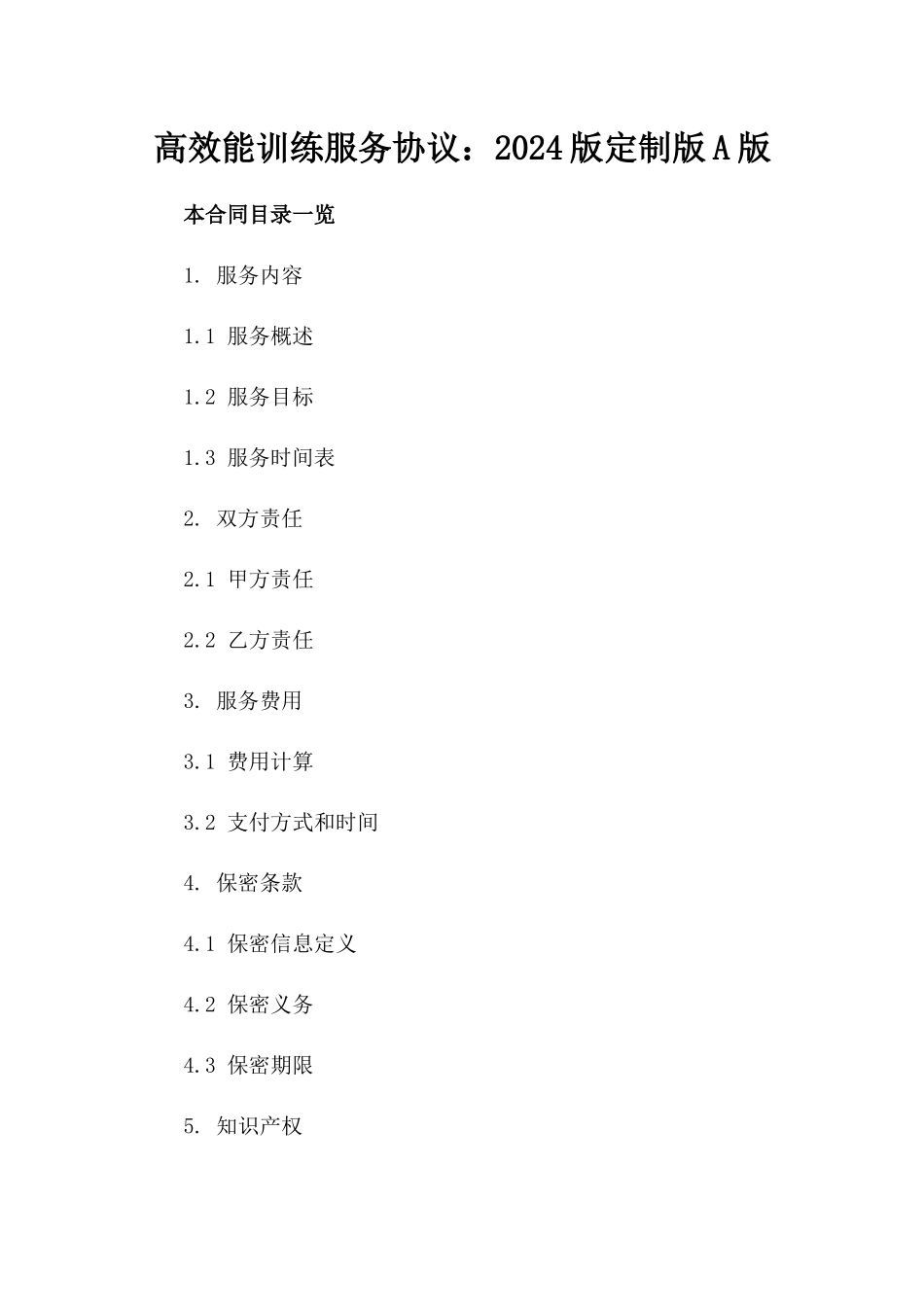 高效能训练服务协议：2024版定制版A版

本合同目录一览

1. 服务内容

1.1 服务概述

1.2 服务目标

1.3 服务时间表

2. 双方责任

2.1 甲方责任

2.2 乙方责任

3. 服务费用

3.1 费用计算

3.2 支付方式和时间

4. 保密条款

4.1 保密信息定义

4.2 保密义务

4.3 保密期限

5. 知识产权